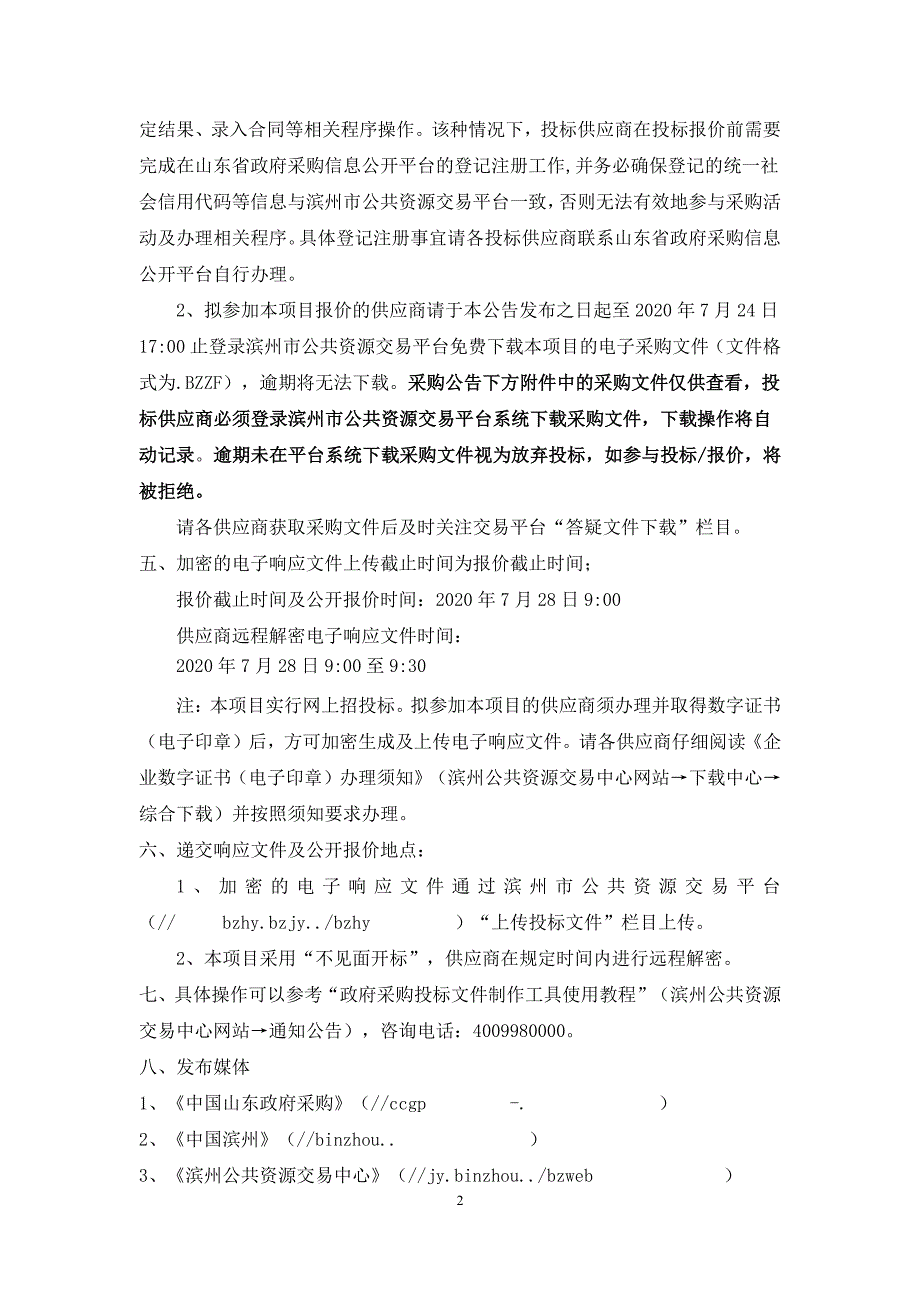 定结果、录入合同等相关程序操作。该种情况下，投标供应商在投标报价前需要完成在山东省政府采购信息公开平台的登记注册工作，并务必确保登记的统一社会信用代码等信息与滨州市公共资源交易平台一致，否则无法有效地参与采购活动及办理相关程序。具体登记注册事宜请各投标供应商联系山东省政府采购信息公开平台自行办理。

2、拟参加本项目报价的供应商请于本公告发布之日起至 2020 年 7 月 24 日 17:00 止登录滨州市公共资源交易平台免费下载本项目的电子采购文件（文件格式为.BZZF），逾期将无法下载。采购公告下方附件中的采购文件仅供查看，投标供应商必须登录滨州市公共资源交易平台系统下载采购文件，下载操作将自动记录。逾期未在平台系统下载采购文件视为放弃投标，如参与投标/报价，将被拒绝。

请各供应商获取采购文件后及时关注交易平台“答疑文件下载”栏目。

五、加密的电子响应文件上传截止时间为报价截止时间；

报价截止时间及公开报价时间：2020 年 7 月 28 日 9:00

供应商远程解密电子响应文件时间：

2020 年 7 月 28 日 9:00 至 9:30

注：本项目实行网上招投标。拟参加本项目的供应商须办理并取得数字证书（电子印章）后，方可加密生成及上传电子响应文件。请各供应商仔细阅读《企业数字证书（电子印章）办理须知》（滨州公共资源交易中心网站→下载中心→综合下载）并按照须知要求办理。

六、递交响应文件及公开报价地点：

1、加密的电子响应文件通过滨州市公共资源交易平台（// bzhy.bzjy../bzhy ）“上传投标文件”栏目上传。

2、本项目采用“不见面开标”，供应商在规定时间内进行远程解密。

七、具体操作可以参考“政府采购投标文件制作工具使用教程”（滨州公共资源交易中心网站→通知公告），咨询电话：4009980000。

八、发布媒体

1、《中国山东政府采购》（//ccgp -. ）

2、《中国滨州》（//binzhou.. ）

3、《滨州公共资源交易中心》（//jy.binzhou../bzweb ）

2